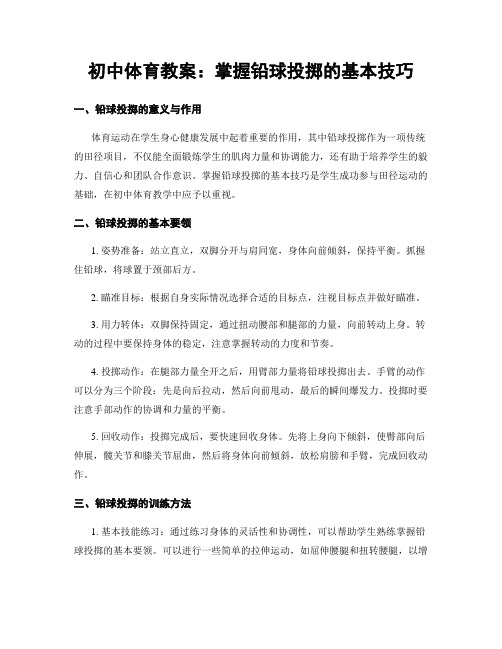 初中体育教案：掌握铅球投掷的基本技巧

一、铅球投掷的意义与作用

体育运动在学生身心健康发展中起着重要的作用，其中铅球投掷作为一项传统的田径项目，不仅能全面锻炼学生的肌肉力量和协调能力，还有助于培养学生的毅力、自信心和团队合作意识。掌握铅球投掷的基本技巧是学生成功参与田径运动的基础，在初中体育教学中应予以重视。

二、铅球投掷的基本要领

1. 姿势准备：站立直立，双脚分开与肩同宽，身体向前倾斜，保持平衡。抓握住铅球，将球置于颈部后方。

2. 瞄准目标：根据自身实际情况选择合适的目标点，注视目标点并做好瞄准。

3. 用力转体：双脚保持固定，通过扭动腰部和腿部的力量，向前转动上身。转动的过程中要保持身体的稳定，注意掌握转动的力度和节奏。

4. 投掷动作：在腿部力量全开之后，用臂部力量将铅球投掷出去。手臂的动作可以分为三个阶段：先是向后拉动，然后向前甩动，最后的瞬间爆发力。投掷时要注意手部动作的协调和力量的平衡。

5. 回收动作：投掷完成后，要快速回收身体。先将上身向下倾斜，使臂部向后伸展，髋关节和膝关节屈曲，然后将身体向前倾斜，放松肩膀和手臂，完成回收动作。

三、铅球投掷的训练方法

1. 基本技能练习：通过练习身体的灵活性和协调性，可以帮助学生熟练掌握铅球投掷的基本要领。可以进行一些简单的拉伸运动，如屈伸腰腿和扭转腰腿，以增